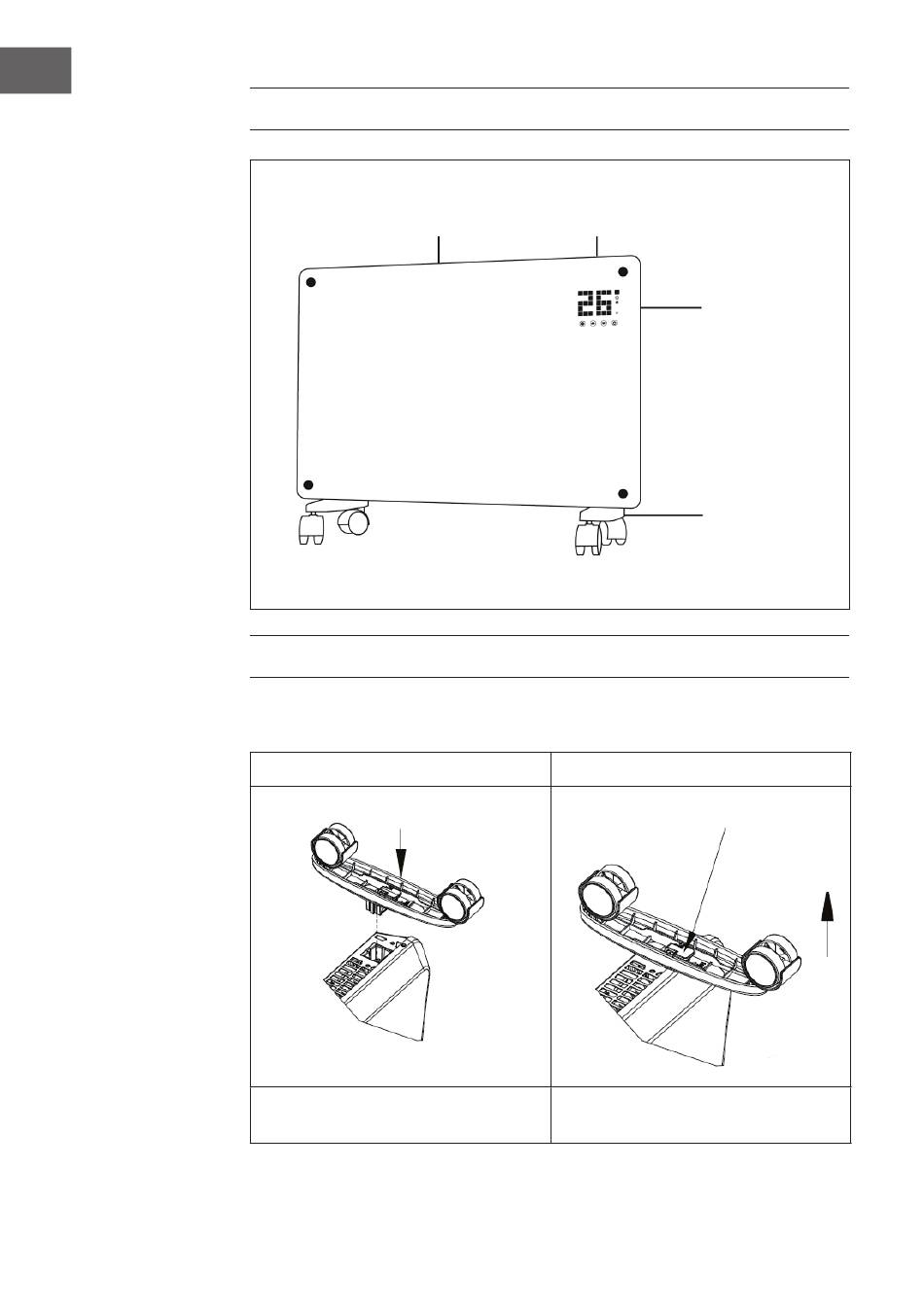 26